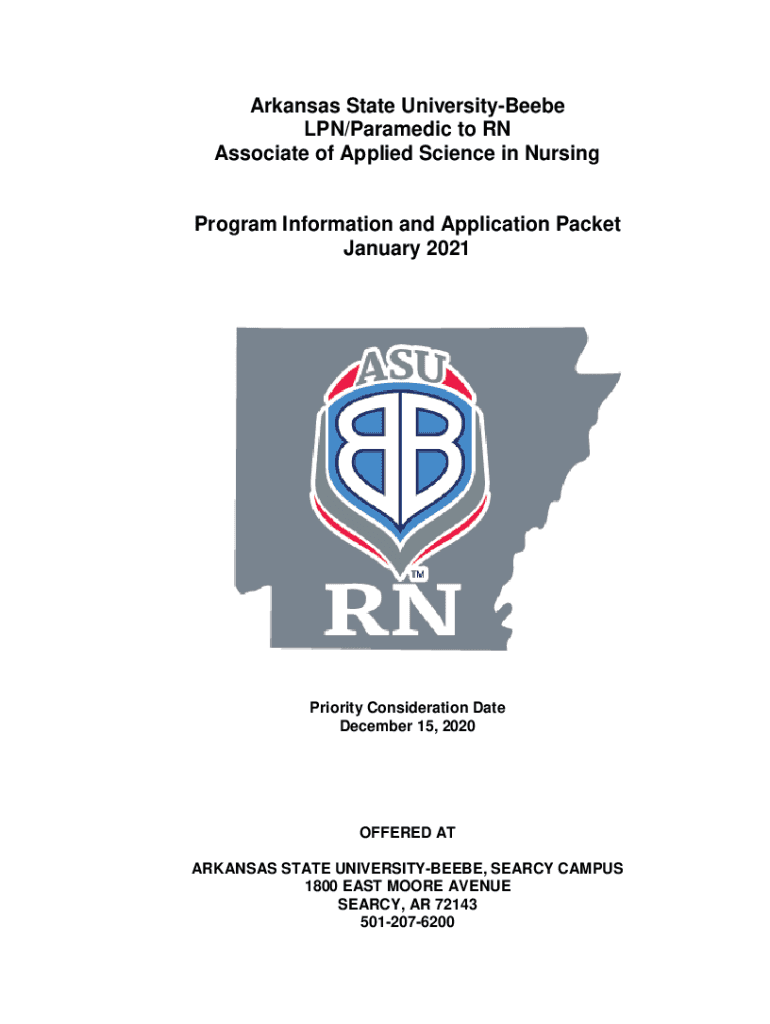 Arkansas State University-Beebe
LPN/Paramedic to RN
Associate of Applied Science in Nursing

Program Information and Application Packet
January 2021

ASU
BB
TM
RN

Priority Consideration Date
December 15, 2020

OFFERED AT

ARKANSAS STATE UNIVERSITY-BEEBE, SEARCY CAMPUS
1800 EAST MOORE AVENUE
SEARCY, AR 72143
501-207-6200